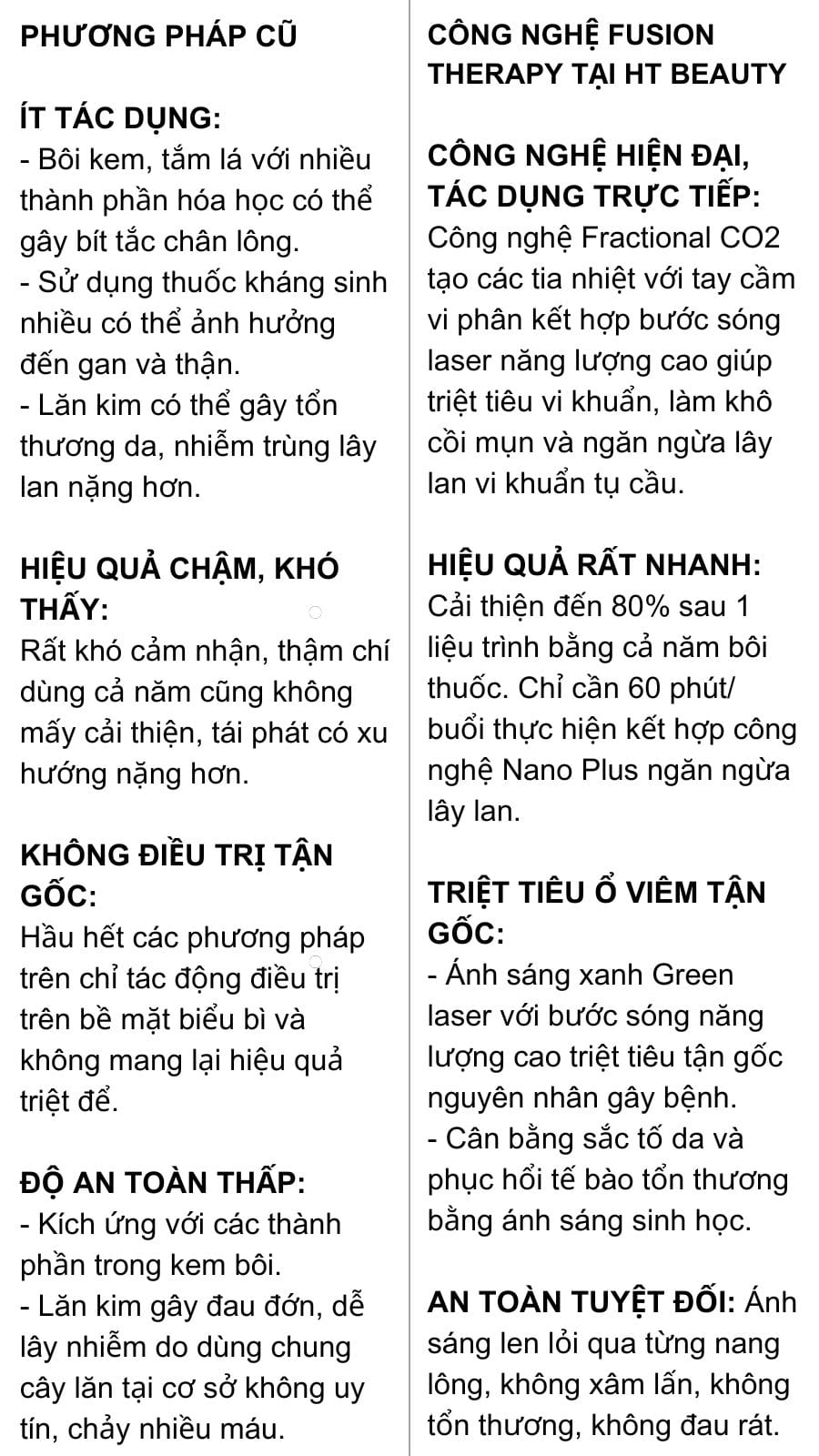 PHƯƠNG PHÁP CŨ

ÍT TÁC DỤNG:
- Bôi kem, tắm lá với nhiều thành phần hóa học có thể gây bít tắc chân lông.
- Sử dụng thuốc kháng sinh nhiều có thể ảnh hưởng đến gan và thận.
- Lăn kim có thể gây tổn thương da, nhiễm trùng lây lan nặng hơn.

HIỆU QUẢ CHẬM, KHÓ THẤY:
Rất khó cảm nhận, thậm chí dùng cả năm cũng không mấy cải thiện, tái phát có xu hướng nặng hơn.

KHÔNG ĐIỀU TRỊ TẬN GỐC:
Hầu hết các phương pháp trên chỉ tác động điều trị trên bề mặt biểu bì và không mang lại hiệu quả triệt để.

ĐỘ AN TOÀN THẤP:
- Kích ứng với các thành phần trong kem bôi.
- Lăn kim gây đau đớn, dễ lây nhiễm do dùng chung cây lăn tại cơ sở không uy tín, chảy nhiều máu.

CÔNG NGHỆ FUSION THERAPY TẠI HT BEAUTY

CÔNG NGHỆ HIỆN ĐẠI, TÁC DỤNG TRỰC TIẾP:
Công nghệ Fractional CO2 tạo các tia nhiệt với tay cầm vi phân kết hợp bước sóng laser năng lượng cao giúp triệt tiêu vi khuẩn, làm khô cồi mụn và ngăn ngừa lây lan vi khuẩn tụ cầu.

HIỆU QUẢ RẤT NHANH:
Cải thiện đến 80% sau 1 liệu trình bằng cả năm bôi thuốc. Chỉ cần 60 phút/ buổi thực hiện kết hợp công nghệ Nano Plus ngăn ngừa lây lan.

TRIỆT TIÊU Ổ VIÊM TẬN GỐC:
- Ánh sáng xanh Green laser với bước sóng năng lượng cao triệt tiêu tận gốc nguyên nhân gây bệnh.
- Cân bằng sắc tố da và phục hồi tế bào tổn thương bằng ánh sáng sinh học.

AN TOÀN TUYỆT ĐỐI: Ánh sáng len lỏi qua từng nang lông, không xâm lấn, không tổn thương, không đau rát.